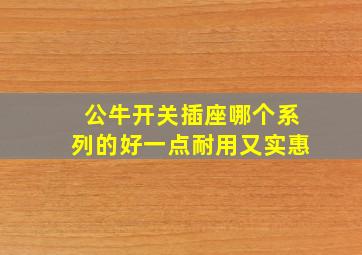 公牛开关插座哪个系列的好一点耐用又实惠